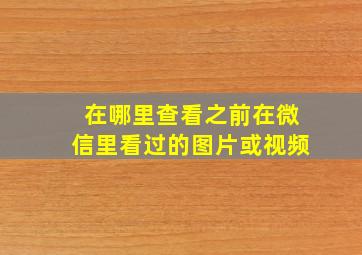 在哪里查看之前在微信里看过的图片或视频